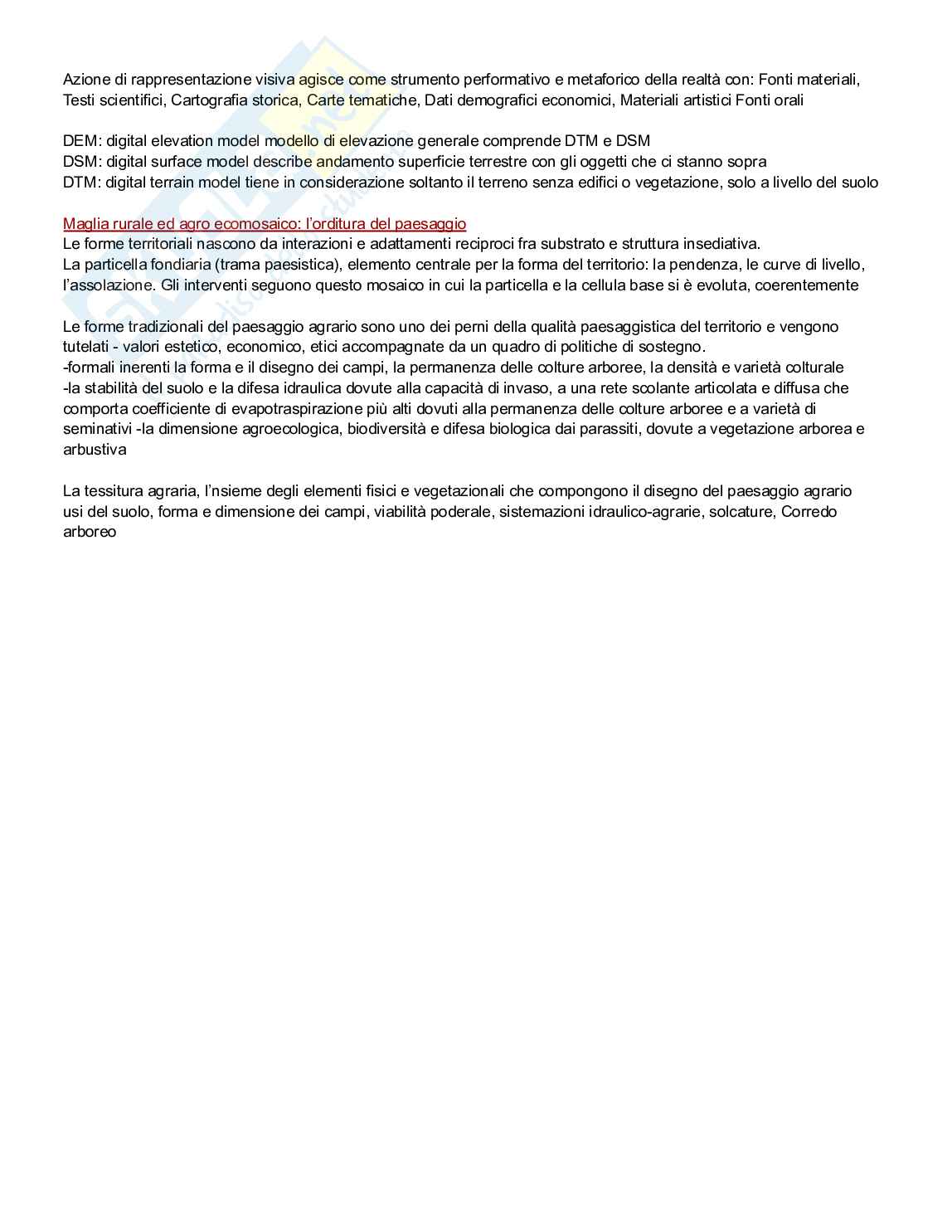 Azione di rappresentazione visiva agisce come strumento performativo e metaforico della realtà con: Fonti materiali, Testi scientifici, Cartografia storica, Carte tematiche, Dati demografici economici, Materiali artistici Fonti orali

DEM: digital elevation model modello di elevazione generale comprende DTM e DSM
DSM: digital surface model describe andamento superficie terrestre con gli oggetti che ci stanno sopra
DTM: digital terrain model tiene in considerazione soltanto il terreno senza edifici o vegetazione, solo a livello del suolo

Maglia rurale ed agro ecomosaico: l'orditura del paesaggio
Le forme territoriali nascono da interazioni e adattamenti reciproci fra substrato e struttura insediativa.
La particella fondiaria (trama paesistica), elemento centrale per la forma del territorio: la pendenza, le curve di livello, l'assolazione. Gli interventi seguono questo mosaico in cui la particella e la cellula base si è evoluta, coerentemente

Le forme tradizionali del paesaggio agrario sono uno dei perni della qualità paesaggistica del territorio e vengono tutelati - valori estetico, economico, etici accompagnate da un quadro di politiche di sostegno.
-formali inerenti la forma e il disegno dei campi, la permanenza delle colture arboree, la densità e varietà colturale
-la stabilità del suolo e la difesa idraulica dovute alla capacità di invaso, a una rete scolante articolata e diffusa che comporta coefficiente di evapotraspirazione più alti dovuti alla permanenza delle colture arboree e a varietà di seminativi -la dimensione agroecologica, biodiversità e difesa biologica dai parassiti, dovute a vegetazione arborea e arbustiva

La tessitura agraria, l'nsieme degli elementi fisici e vegetazionali che compongono il disegno del paesaggio agrario usi del suolo, forma e dimensione dei campi, viabilità poderale, sistemazioni idraulico-agrarie, solcature, Corredo arboreo